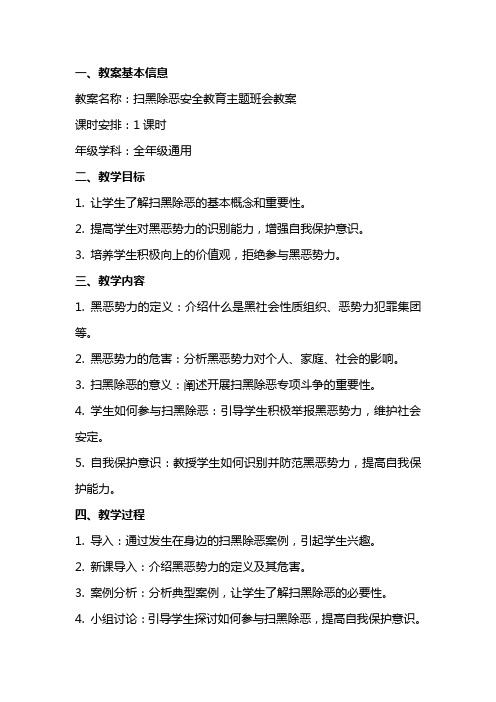 一、教案基本信息

教案名称：扫黑除恶安全教育主题班会教案

课时安排：1 课时

年级学科：全年级通用

二、教学目标

1. 让学生了解扫黑除恶的基本概念和重要性。

2. 提高学生对黑恶势力的识别能力，增强自我保护意识。

3. 培养学生积极向上的价值观，拒绝参与黑恶势力。

三、教学内容

1. 黑恶势力的定义：介绍什么是黑社会性质组织、恶势力犯罪集团等。

2. 黑恶势力的危害：分析黑恶势力对个人、家庭、社会的影响。

3. 扫黑除恶的意义：阐述开展扫黑除恶专项斗争的重要性。

4. 学生如何参与扫黑除恶：引导学生积极举报黑恶势力，维护社会安定。

5. 自我保护意识：教授学生如何识别并防范黑恶势力，提高自我保护能力。

四、教学过程

1. 导入：通过发生在身边的扫黑除恶案例，引起学生兴趣。

2. 新课导入：介绍黑恶势力的定义及其危害。

3. 案例分析：分析典型案例，让学生了解扫黑除恶的必要性。

4. 小组讨论：引导学生探讨如何参与扫黑除恶，提高自我保护意识。